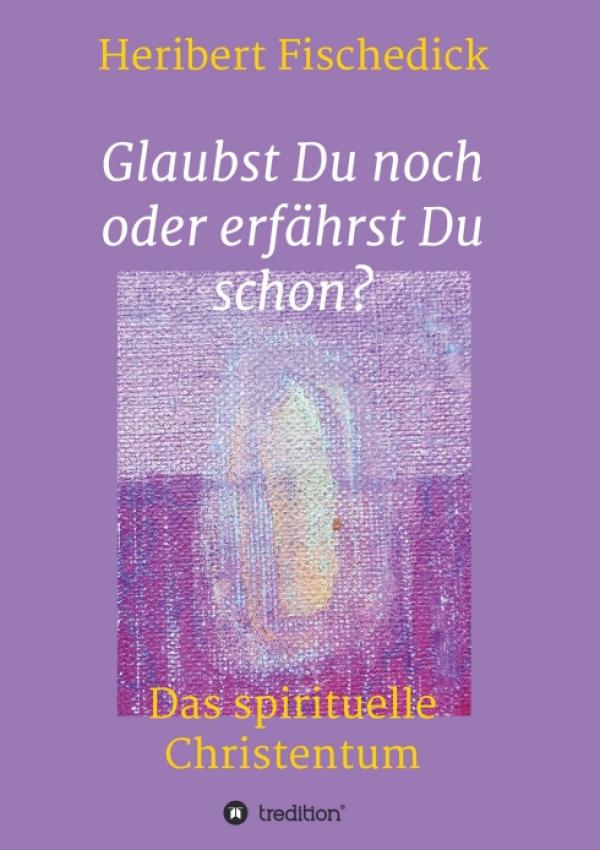 Heribert Fischedick

Glaubst Du noch oder erfährst Du schon?

Das spirituelle Christentum

tredition®